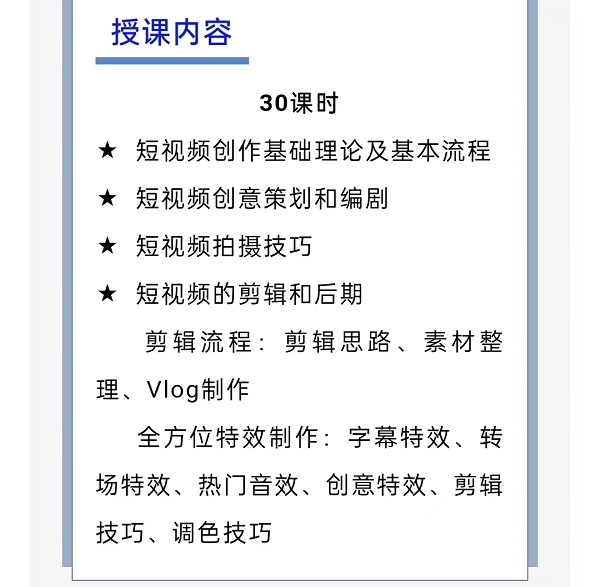 授课内容

30课时

★ 短视频创作基础理论及基本流程

★ 短视频创意策划和编剧

★ 短视频拍摄技巧

★ 短视频的剪辑和后期

剪辑流程：剪辑思路、素材整理、Vlog制作

全方位特效制作：字幕特效、转场特效、热门音效、创意特效、剪辑技巧、调色技巧